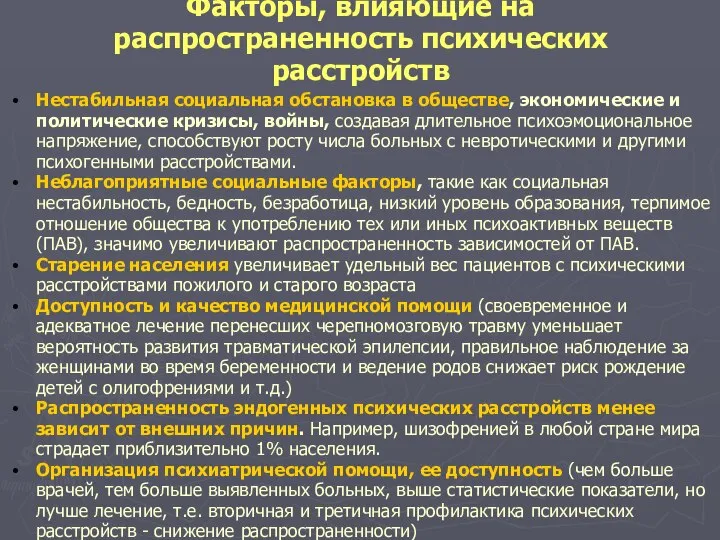 Факторы, влияющие на распространенность психических расстройств

• Нестабильная социальная обстановка в обществе, экономические и политические кризисы, войны, создавая длительное психоэмоциональное напряжение, способствуют росту числа больных с невротическими и другими психогенными расстройствами.
• Неблагоприятные социальные факторы, такие как социальная нестабильность, бедность, безработица, низкий уровень образования, терпимое отношение общества к употреблению тех или иных психоактивных веществ (ПАВ), значимо увеличивают распространенность зависимостей от ПАВ.
• Старение населения увеличивает удельный вес пациентов с психическими расстройствами пожилого и старого возраста
• Доступность и качество медицинской помощи (своевременное и адекватное лечение перенесших черепномозговую травму уменьшает вероятность развития травматической эпилепсии, правильное наблюдение за женщинами во время беременности и ведение родов снижает риск рождение детей с олигофрениями и т.д.)
• Распространенность эндогенных психических расстройств менее зависит от внешних причин. Например, шизофренией в любой стране мира страдает приблизительно 1% населения.
• Организация психиатрической помощи, ее доступность (чем больше врачей, тем больше выявленных больных, выше статистические показатели, но лучше лечение, т.е. вторичная и третичная профилактика психических расстройств - снижение распространенности)